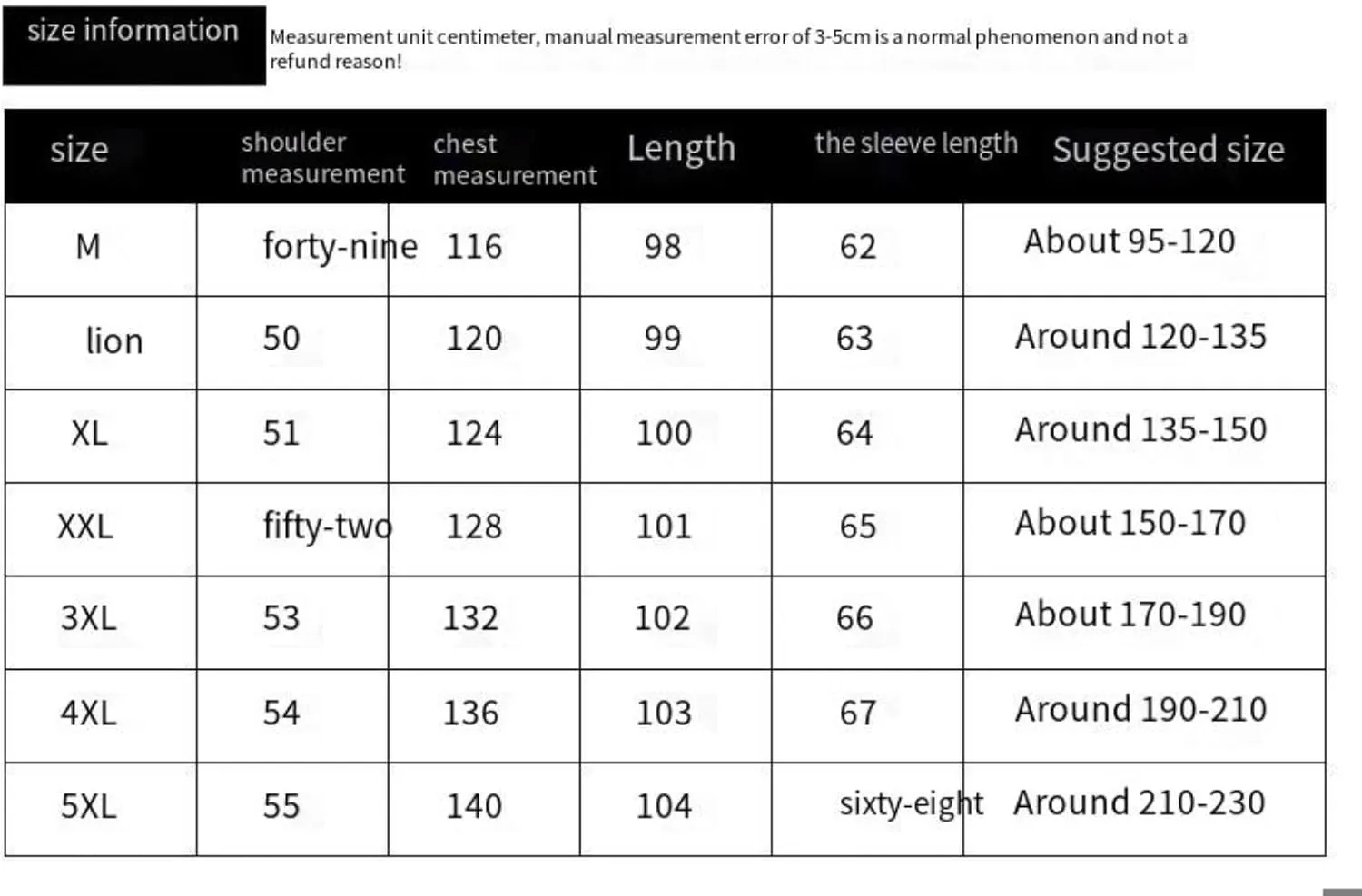 size information

Measurement unit centimeter, manual measurement error of 3-5cm is a normal phenomenon and not a refund reason!

| size | shoulder measurement | chest measurement | Length | the sleeve length | Suggested size |
|---|---|---|---|---|---|
| M | forty-nine | 116 | 98 | 62 | About 95-120 |
| lion | 50 | 120 | 99 | 63 | Around 120-135 |
| XL | 51 | 124 | 100 | 64 | Around 135-150 |
| XXL | fifty-two | 128 | 101 | 65 | About 150-170 |
| 3XL | 53 | 132 | 102 | 66 | About 170-190 |
| 4XL | 54 | 136 | 103 | 67 | Around 190-210 |
| 5XL | 55 | 140 | 104 | sixty-eight | Around 210-230 |